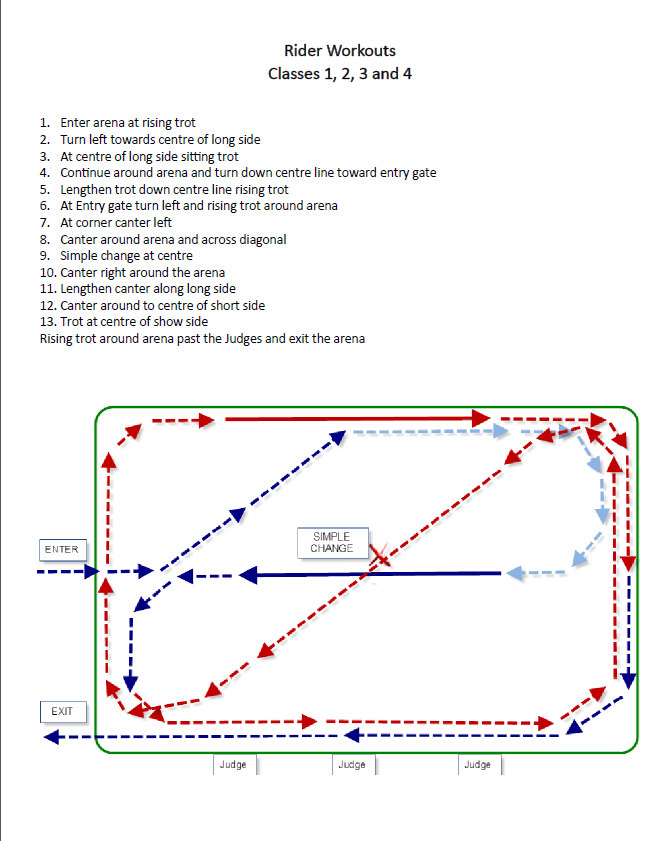 Rider Workouts
Classes 1, 2, 3 and 4

1. Enter arena at rising trot
2. Turn left towards centre of long side
3. At centre of long side sitting trot
4. Continue around arena and turn down centre line toward entry gate
5. Lengthen trot down centre line rising trot
6. At Entry gate turn left and rising trot around arena
7. At corner canter left
8. Canter around arena and across diagonal
9. Simple change at centre
10. Canter right around the arena
11. Lengthen canter along long side
12. Canter around to centre of short side
13. Trot at centre of show side
Rising trot around arena past the Judges and exit the arena

ENTER

SIMPLE CHANGE

EXIT

Judge

Judge

Judge